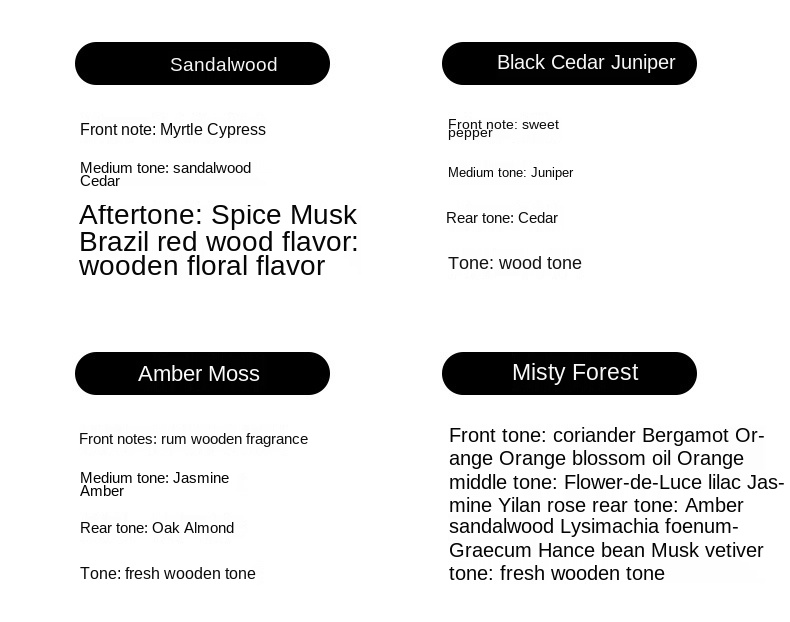 Sandalwood

Front note: Myrtle Cypress

Medium tone: sandalwood Cedar

Aftertone: Spice Musk Brazil red wood flavor: wooden floral flavor

Black Cedar Juniper

Front note: sweet pepper

Medium tone: Juniper

Rear tone: Cedar

Tone: wood tone

Amber Moss

Front notes: rum wooden fragrance

Medium tone: Jasmine Amber

Rear tone: Oak Almond

Tone: fresh wooden tone

Misty Forest

Front tone: coriander Bergamot Orange Orange blossom oil Orange middle tone: Flower-de-Luce lilac Jasmine Yilan rose rear tone: Amber sandalwood Lysimachia foenum-Graecum Hance bean Musk vetiver tone: fresh wooden tone